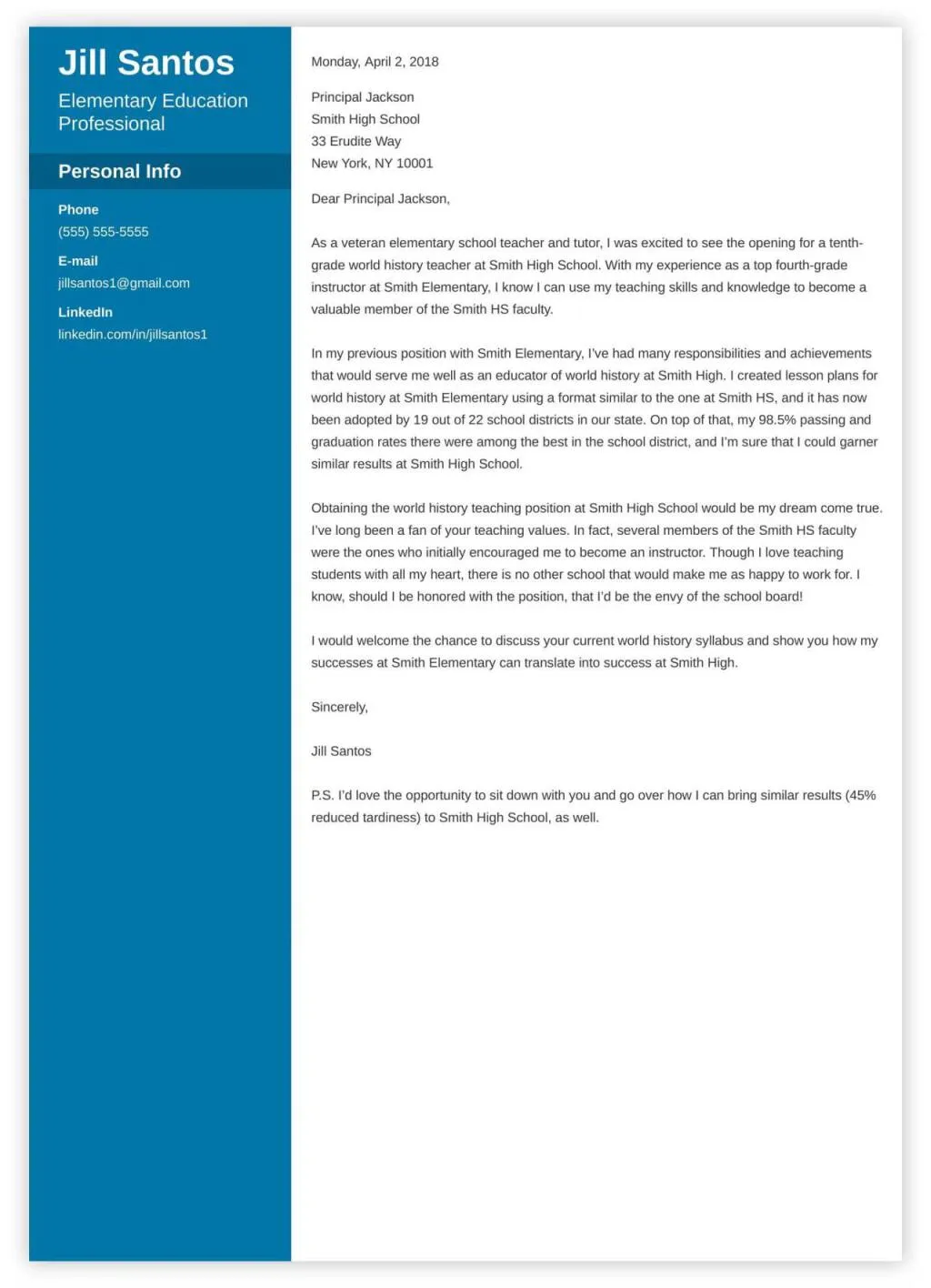 Jill Santos
Elementary Education Professional

Personal Info

Phone
(555) 555-5555

E-mail
jillsantos1@gmail.com

LinkedIn
linkedin.com/in/jillsantos1

Monday, April 2, 2018

Principal Jackson
Smith High School
33 Erudite Way
New York, NY 10001

Dear Principal Jackson,

As a veteran elementary school teacher and tutor, I was excited to see the opening for a tenth-grade world history teacher at Smith High School. With my experience as a top fourth-grade instructor at Smith Elementary, I know I can use my teaching skills and knowledge to become a valuable member of the Smith HS faculty.

In my previous position with Smith Elementary, I've had many responsibilities and achievements that would serve me well as an educator of world history at Smith High. I created lesson plans for world history at Smith Elementary using a format similar to the one at Smith HS, and it has now been adopted by 19 out of 22 school districts in our state. On top of that, my 98.5% passing and graduation rates there were among the best in the school district, and I'm sure that I could garner similar results at Smith High School.

Obtaining the world history teaching position at Smith High School would be my dream come true. I've long been a fan of your teaching values. In fact, several members of the Smith HS faculty were the ones who initially encouraged me to become an instructor. Though I love teaching students with all my heart, there is no other school that would make me as happy to work for. I know, should I be honored with the position, that I'd be the envy of the school board!

I would welcome the chance to discuss your current world history syllabus and show you how my successes at Smith Elementary can translate into success at Smith High.

Sincerely,

Jill Santos

P.S. I'd love the opportunity to sit down with you and go over how I can bring similar results (45% reduced tardiness) to Smith High School, as well.